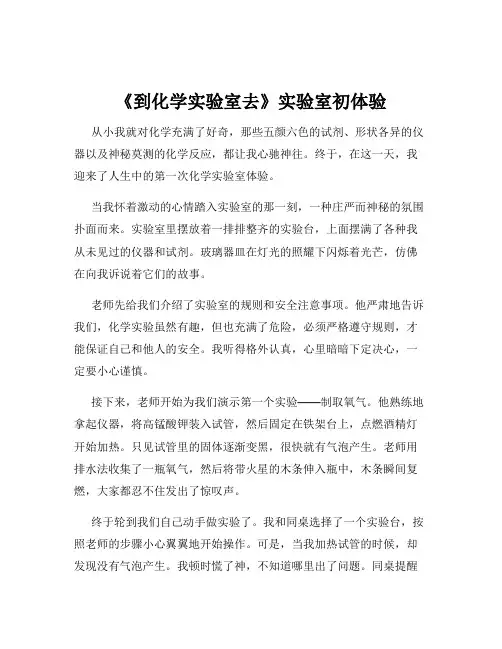 《到化学实验室去》实验室初体验

从小我就对化学充满了好奇，那些五颜六色的试剂、形状各异的仪器以及神秘莫测的化学反应，都让我心驰神往。终于，在这一天，我迎来了人生中的第一次化学实验室体验。

当我怀着激动的心情踏入实验室的那一刻，一种庄严而神秘的氛围扑面而来。实验室里摆放着一排排整齐的实验台，上面摆满了各种我从未见过的仪器和试剂。玻璃器皿在灯光的照耀下闪烁着光芒，仿佛在向我诉说着它们的故事。

老师先给我们介绍了实验室的规则和安全注意事项。他严肃地告诉我们，化学实验虽然有趣，但也充满了危险，必须严格遵守规则，才能保证自己和他人的安全。我听得格外认真，心里暗暗下定决心，一定要小心谨慎。

接下来，老师开始为我们演示第一个实验——制取氧气。他熟练地拿起仪器，将高锰酸钾装入试管，然后固定在铁架台上，点燃酒精灯开始加热。只见试管里的固体逐渐变黑，很快就有气泡产生。老师用排水法收集了一瓶氧气，然后将带火星的木条伸入瓶中，木条瞬间复燃，大家都忍不住发出了惊叹声。

终于轮到我们自己动手做实验了。我和同桌选择了一个实验台，按照老师的步骤小心翼翼地开始操作。可是，当我加热试管的时候，却发现没有气泡产生。我顿时慌了神，不知道哪里出了问题。同桌提醒